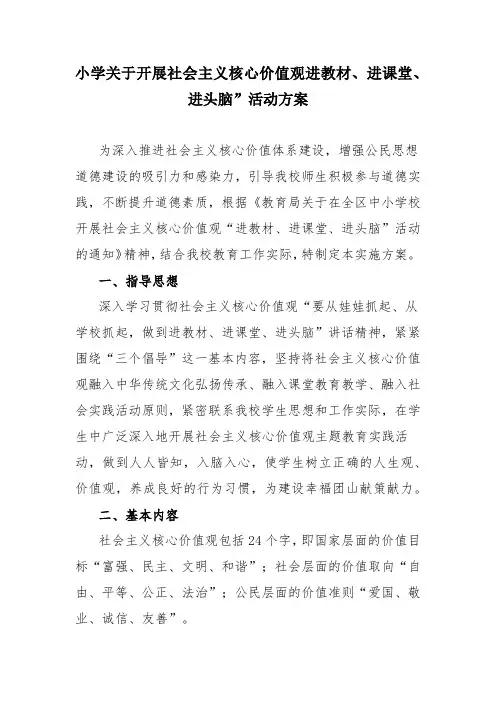 小学关于开展社会主义核心价值观进教材、进课堂、进头脑”活动方案

为深入推进社会主义核心价值体系建设，增强公民思想道德建设的吸引力和感染力，引导我校师生积极参与道德实践，不断提升道德素质，根据《教育局关于在全区中小学校开展社会主义核心价值观“进教材、进课堂、进头脑”活动的通知》精神，结合我校教育工作实际，特制定本实施方案。

一、指导思想

深入学习贯彻社会主义核心价值观“要从娃娃抓起、从学校抓起，做到进教材、进课堂、进头脑”讲话精神，紧紧围绕“三个倡导”这一基本内容，坚持将社会主义核心价值观融入中华传统文化弘扬传承、融入课堂教育教学、融入社会实践活动原则，紧密联系我校学生思想和工作实际，在学生中广泛深入地开展社会主义核心价值观主题教育实践活动，做到人人皆知，入脑入心，使学生树立正确的人生观、价值观，养成良好的行为习惯，为建设幸福团山献策献力。

二、基本内容

社会主义核心价值观包括24个字，即国家层面的价值目标“富强、民主、文明、和谐”；社会层面的价值取向“自由、平等、公正、法治”；公民层面的价值准则“爱国、敬业、诚信、友善”。